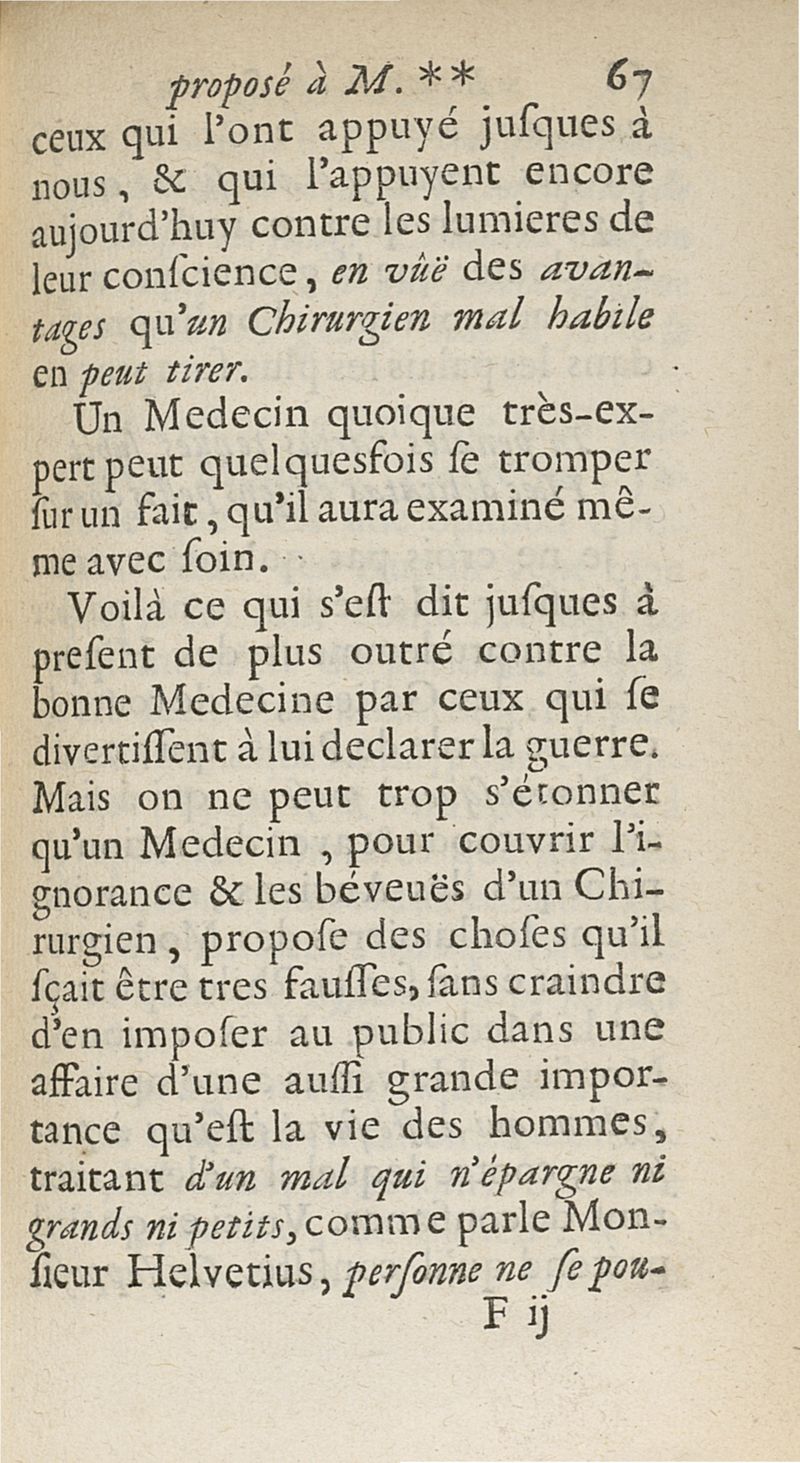 proposé à M. ** 67

ceux qui l'ont appuyé jusques à nous, & qui l'appuyent encore aujourd'huy contre les lumieres de leur conscience, en vûë des avantages qu'un Chirurgien mal habile en peut tirer.

Un Medecin quoique très-expert peut quelquesfois se tromper sur un fait, qu'il aura examiné même avec soin.

Voilà ce qui s'est dit jusques à present de plus outré contre la bonne Medecine par ceux qui se divertissent à lui declarer la guerre. Mais on ne peut trop s'étonner qu'un Medecin, pour couvrir l'ignorance & les béveuës d'un Chirurgien, propose des choses qu'il sçait être tres fausses, sans craindre d'en imposer au public dans une affaire d'une aussi grande importance qu'est la vie des hommes, traitant d'un mal qui n'épargne ni grands ni petits, comme parle Monsieur Helvetius, personne ne se pou-

F ij